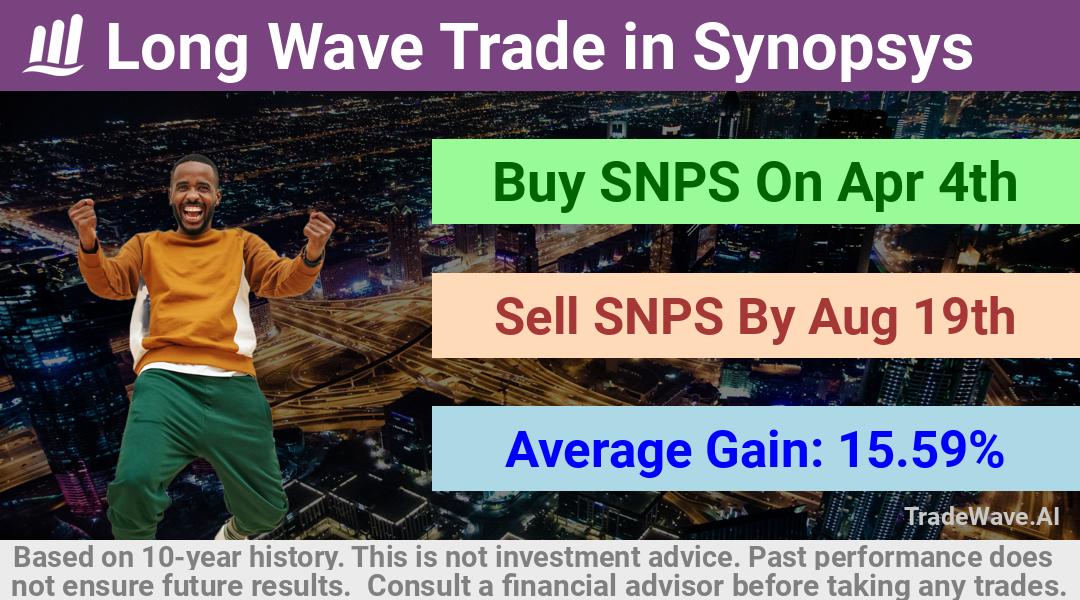 Long Wave Trade in Synopsys

Buy SNPS On Apr 4th

Sell SNPS By Aug 19th

Average Gain: 15.59%

TradeWave.AI

Based on 10-year history. This is not investment advice. Past performance does not ensure future results. Consult a financial advisor before taking any trades.